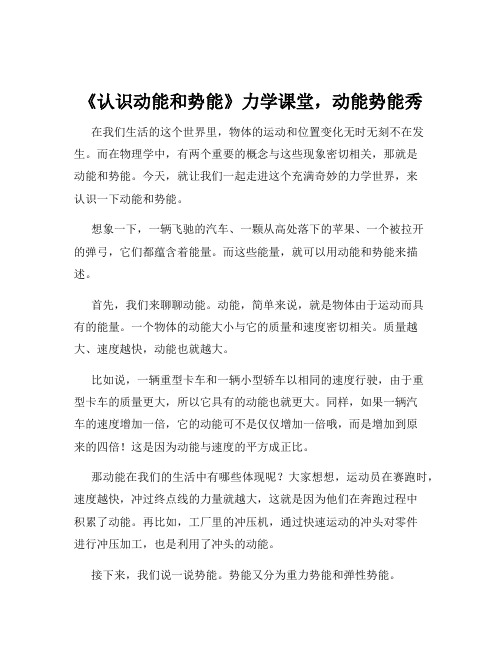 《认识动能和势能》力学课堂，动能势能秀

在我们生活的这个世界里，物体的运动和位置变化无时无刻不在发生。而在物理学中，有两个重要的概念与这些现象密切相关，那就是动能和势能。今天，就让我们一起走进这个充满奇妙的力学世界，来认识一下动能和势能。

想象一下，一辆飞驰的汽车、一颗从高处落下的苹果、一个被拉开的弹弓，它们都蕴含着能量。而这些能量，就可以用动能和势能来描述。

首先，我们来聊聊动能。动能，简单来说，就是物体由于运动而具有的能量。一个物体的动能大小与它的质量和速度密切相关。质量越大、速度越快，动能也就越大。

比如说，一辆重型卡车和一辆小型轿车以相同的速度行驶，由于重型卡车的质量更大，所以它具有的动能也就更大。同样，如果一辆汽车的速度增加一倍，它的动能可不是仅仅增加一倍哦，而是增加到原来的四倍！这是因为动能与速度的平方成正比。

那动能在我们的生活中有哪些体现呢？大家想想，运动员在赛跑时，速度越快，冲过终点线的力量就越大，这就是因为他们在奔跑过程中积累了动能。再比如，工厂里的冲压机，通过快速运动的冲头对零件进行冲压加工，也是利用了冲头的动能。

接下来，我们说一说势能。势能又分为重力势能和弹性势能。